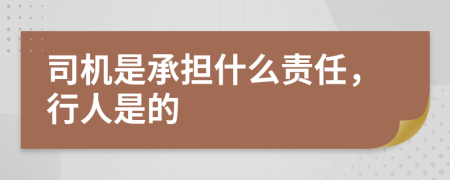 司机是承担什么责任，行人是的